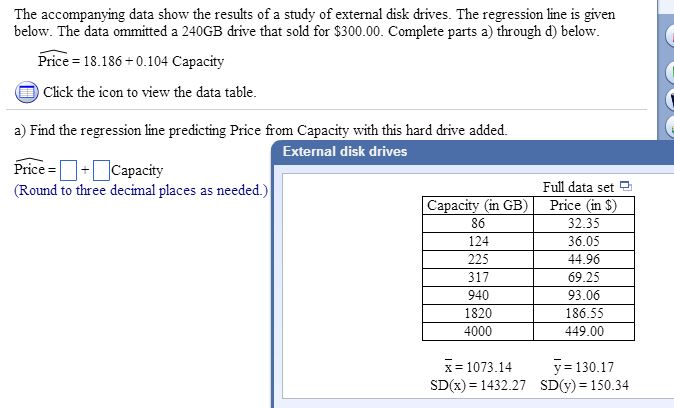 The accompanying data show the results of a study of external disk drives. The regression line is given below. The data ommitted a 240GB drive that sold for \$300.00. Complete parts a) through d) below.

$\widehat{\text{Price}} = 18.186 + 0.104$ Capacity

Click the icon to view the data table.

a) Find the regression line predicting Price from Capacity with this hard drive added.

$\widehat{\text{Price}} = \square + \square$ Capacity

(Round to three decimal places as needed.)

External disk drives

Full data set

| Capacity (in GB) | Price (in \$) |
|---|---|
| 86 | 32.35 |
| 124 | 36.05 |
| 225 | 44.96 |
| 317 | 69.25 |
| 940 | 93.06 |
| 1820 | 186.55 |
| 4000 | 449.00 |

$\bar{x} = 1073.14$  $\bar{y} = 130.17$
$SD(x) = 1432.27$  $SD(y) = 150.34$